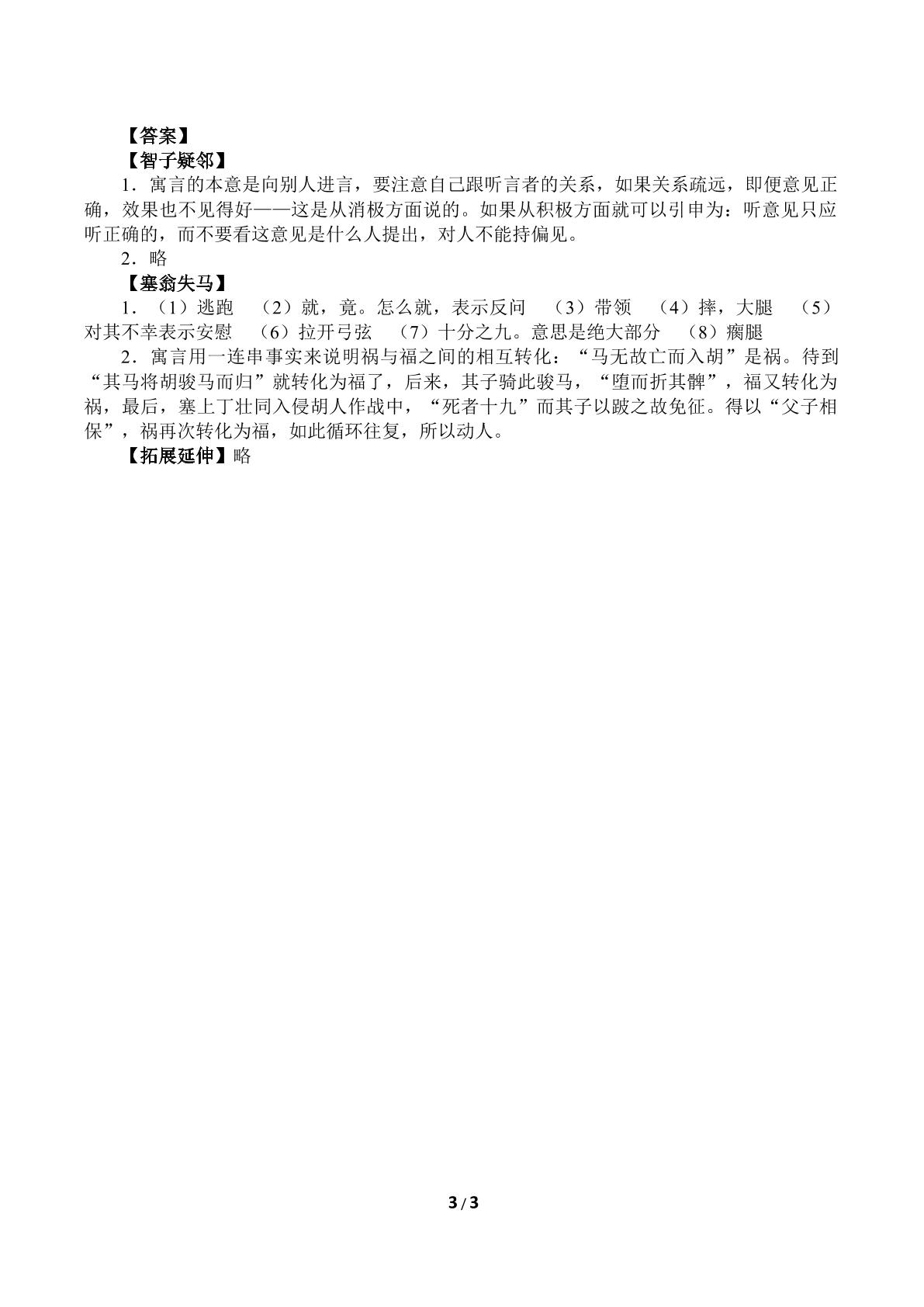 【答案】

【智子疑邻】

1．寓言的本意是向别人进言，要注意自己跟听言者的关系，如果关系疏远，即便意见正确，效果也不见得好——这是从消极方面说的。如果从积极方面就可以引申为：听意见只应听正确的，而不要看这意见是什么人提出，对人不能持偏见。

2．略

【塞翁失马】

1．（1）逃跑 （2）就，竟。怎么就，表示反问 （3）带领 （4）摔，大腿 （5）对其不幸表示安慰 （6）拉开弓弦 （7）十分之九。意思是绝大部分 （8）瘸腿

2．寓言用一连串事实来说明祸与福之间的相互转化：“马无故亡而入胡”是祸。待到“其马将胡骏马而归”就转化为福了，后来，其子骑此骏马，“堕而折其髀”，福又转化为祸，最后，塞上丁壮同入侵胡人作战中，“死者十九”而其子以跛之故免征。得以“父子相保”，祸再次转化为福，如此循环往复，所以动人。

【拓展延伸】略

3/3